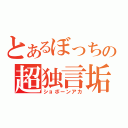 とあるぼっちの
超独言垢
ショボーンアカ